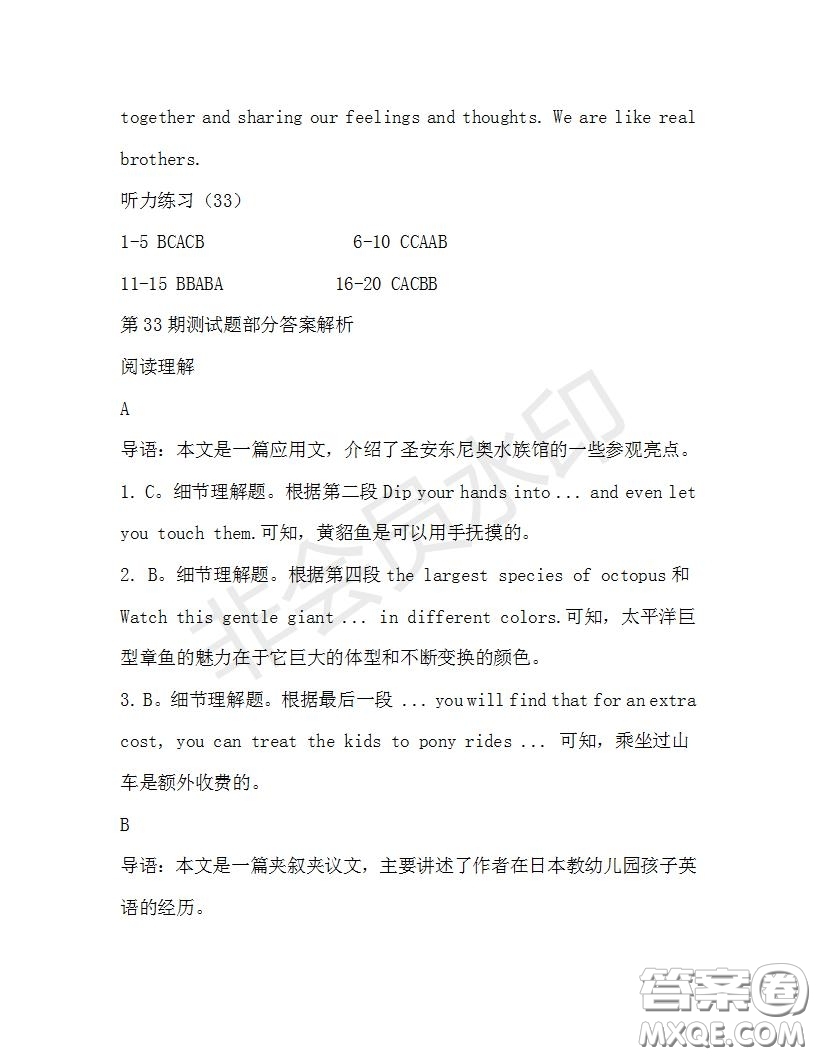 together and sharing our feelings and thoughts. We are like real brothers.

听力练习（33）

1-5 BCACB 6-10 CCAAB

11-15 BBABA 16-20 CACBB

第 33 期测试题部分答案解析

阅读理解

A

导语：本文是一篇应用文，介绍了圣安东尼奥水族馆的一些参观亮点。

1. C。细节理解题。根据第二段 Dip your hands into ... and even let you touch them.可知，黄貂鱼是可以用手抚摸的。

2. B。细节理解题。根据第四段 the largest species of octopus 和 Watch this gentle giant ... in different colors.可知，太平洋巨型章鱼的魅力在于它巨大的体型和不断变换的颜色。

3. B。细节理解题。根据最后一段 ... you will find that for an extra cost, you can treat the kids to pony rides ... 可知，乘坐过山车是额外收费的。

B

导语：本文是一篇夹叙夹议文，主要讲述了作者在日本教幼儿园孩子英语的经历。

非会员水印

答案圈
MXQE.COM